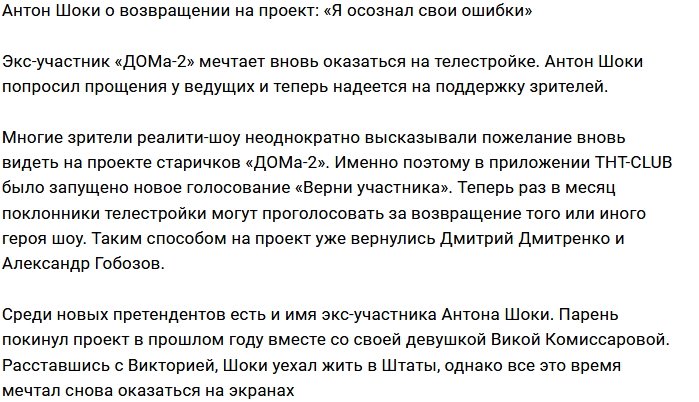 Антон Шоки о возвращении на проект: «Я осознал свои ошибки»

Экс-участник «ДОМа-2» мечтает вновь оказаться на телестройке. Антон Шоки попросил прощения у ведущих и теперь надеется на поддержку зрителей.

Многие зрители реалити-шоу неоднократно высказывали пожелание вновь видеть на проекте старичков «ДОМа-2». Именно поэтому в приложении ТНТ-CLUB было запущено новое голосование «Верни участника». Теперь раз в месяц поклонники телестройки могут проголосовать за возвращение того или иного героя шоу. Таким способом на проект уже вернулись Дмитрий Дмитренко и Александр Гобозов.

Среди новых претендентов есть и имя экс-участника Антона Шоки. Парень покинул проект в прошлом году вместе со своей девушкой Викой Комиссаровой. Расставшись с Викторией, Шоки уехал жить в Штаты, однако все это время мечтал снова оказаться на экранах